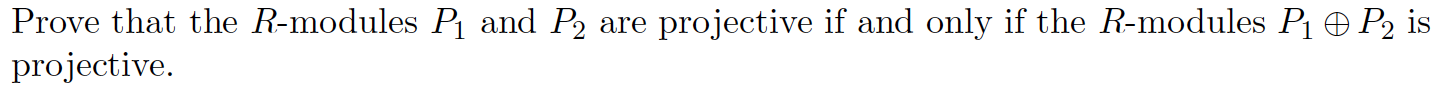 Prove that the $R$-modules $P_1$ and $P_2$ are projective if and only if the $R$-modules $P_1 \oplus P_2$ is projective.